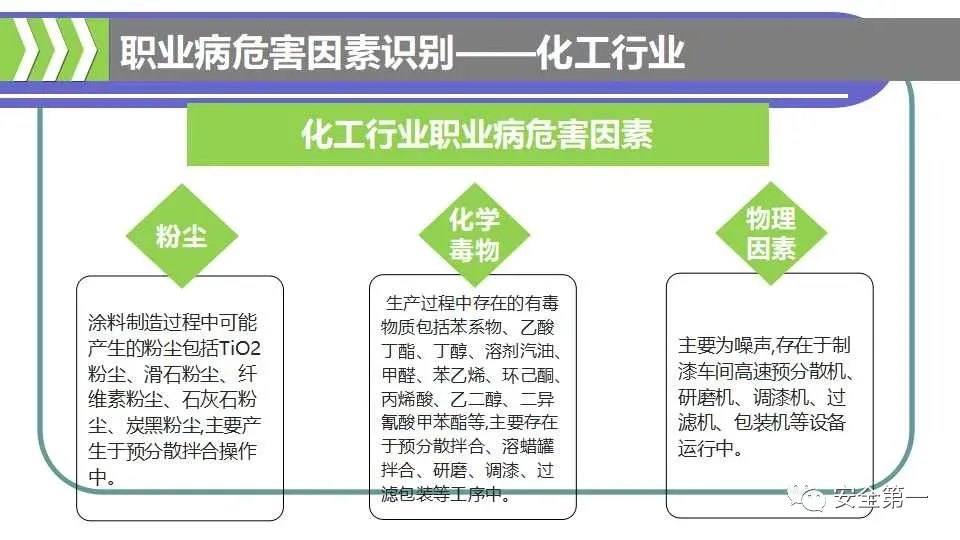 职业病危害因素识别——化工行业

化工行业职业病危害因素

粉尘

涂料制造过程中可能产生的粉尘包括TiO2粉尘、滑石粉尘、纤维素粉尘、石灰石粉尘、炭黑粉尘,主要产生于预分散拌合操作中。

化学毒物

生产过程中存在的有毒物质包括苯系物、乙酸丁酯、丁醇、溶剂汽油、甲醛、苯乙烯、环己酮、丙烯酸、乙二醇、二异氰酸甲苯酯等,主要存在于预分散拌合、溶蜡罐拌合、研磨、调漆、过滤包装等工序中。

物理因素

主要为噪声,存在于制漆车间高速预分散机、研磨机、调漆机、过滤机、包装机等设备运行中。

安全第一